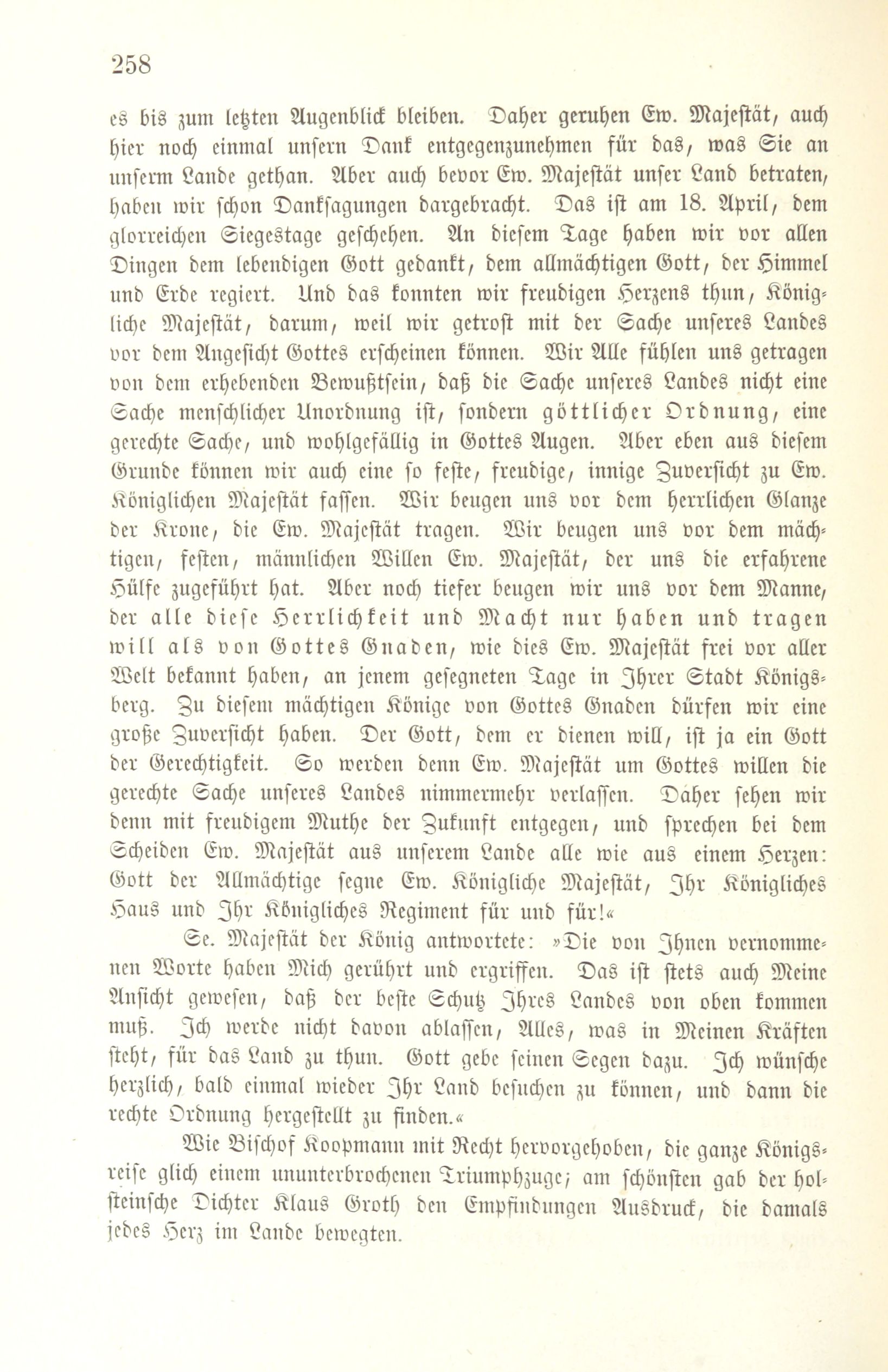 258

es bis zum letzten Augenblick bleiben. Daher geruhen Ew. Majestät, auch hier noch einmal unsern Dank entgegenzunehmen für das, was Sie an unserm Lande gethan. Aber auch bevor Ew. Majestät unser Land betraten, haben wir schon Danksagungen dargebracht. Das ist am 18. April, dem glorreichen Siegestage geschehen. An diesem Tage haben wir vor allen Dingen dem lebendigen Gott gedankt, dem allmächtigen Gott, der Himmel und Erde regiert. Und das konnten wir freudigen Herzens thun, Königliche Majestät, darum, weil wir getrost mit der Sache unseres Landes vor dem Angesicht Gottes erscheinen können. Wir Alle fühlen uns getragen von dem erhebenden Bewußtsein, daß die Sache unseres Landes nicht eine Sache menschlicher Unordnung ist, sondern göttlicher Ordnung, eine gerechte Sache, und wohlgefällig in Gottes Augen. Aber eben aus diesem Grunde können wir auch eine so feste, freudige, innige Zuversicht zu Ew. Königlichen Majestät fassen. Wir beugen uns vor dem herrlichen Glanze der Krone, die Ew. Majestät tragen. Wir beugen uns vor dem mächtigen, festen, männlichen Willen Ew. Majestät, der uns die erfahrene Hülfe zugeführt hat. Aber noch tiefer beugen wir uns vor dem Manne, der alle diese Herrlichkeit und Macht nur haben und tragen will als von Gottes Gnaden, wie dies Ew. Majestät frei vor aller Welt bekannt haben, an jenem gesegneten Tage in Ihrer Stadt Königsberg. Zu diesem mächtigen Könige von Gottes Gnaden dürfen wir eine große Zuversicht haben. Der Gott, dem er dienen will, ist ja ein Gott der Gerechtigkeit. So werden denn Ew. Majestät um Gottes willen die gerechte Sache unseres Landes nimmermehr verlassen. Daher sehen wir denn mit freudigem Muthe der Zukunft entgegen, und sprechen bei dem Scheiden Ew. Majestät aus unserem Lande alle wie aus einem Herzen: Gott der Allmächtige segne Ew. Königliche Majestät, Ihr Königliches Haus und Ihr Königliches Regiment für und für!«

Se. Majestät der König antwortete: »Die von Ihnen vernommenen Worte haben Mich gerührt und ergriffen. Das ist stets auch Meine Ansicht gewesen, daß der beste Schutz Ihres Landes von oben kommen muß. Ich werde nicht davon ablassen, Alles, was in Meinen Kräften steht, für das Land zu thun. Gott gebe seinen Segen dazu. Ich wünsche herzlich, bald einmal wieder Ihr Land besuchen zu können, und dann die rechte Ordnung hergestellt zu finden.«

Wie Bischof Koopmann mit Recht hervorgehoben, die ganze Königsreise glich einem ununterbrochenen Triumphzuge; am schönsten gab der holsteinsche Dichter Klaus Groth den Empfindungen Ausdruck, die damals jedes Herz im Lande bewegten.